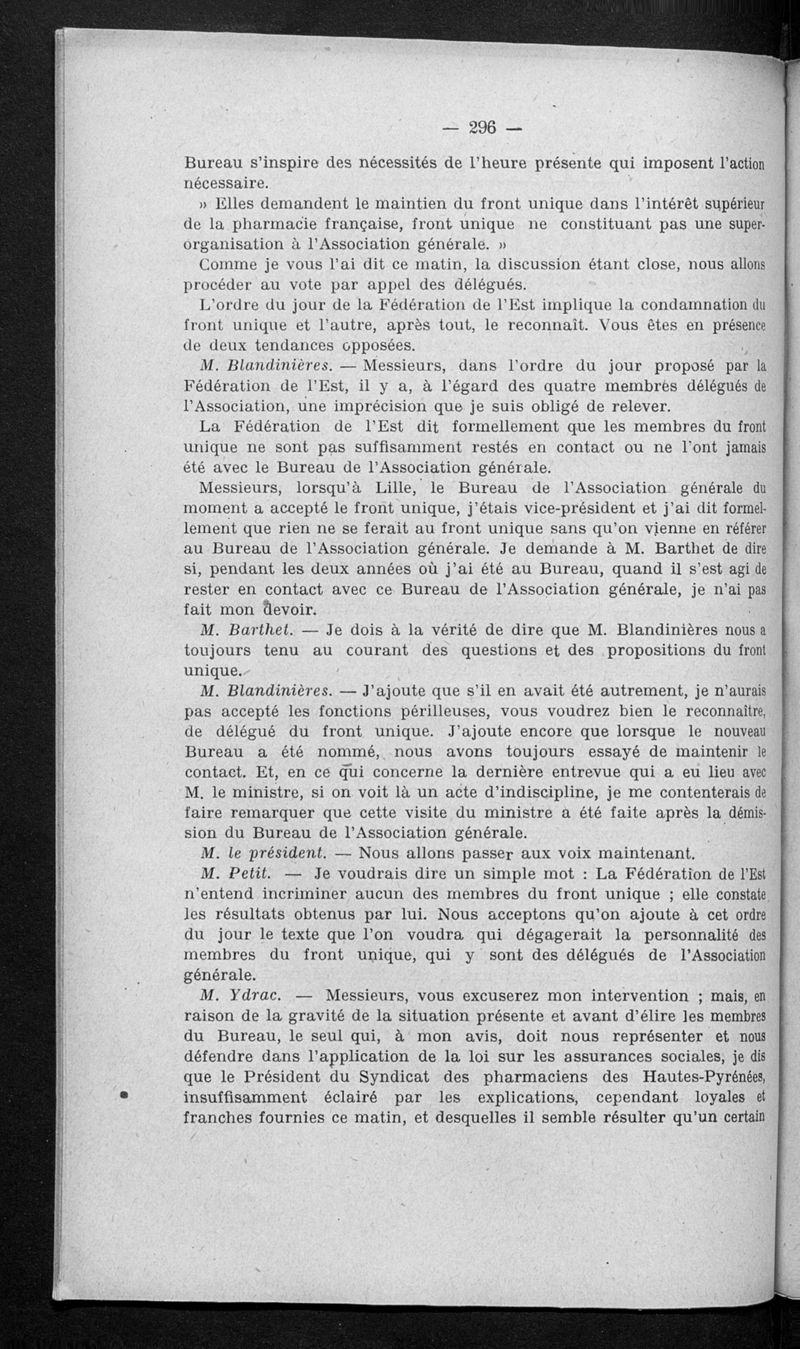 — 296 —

Bureau s'inspire des nécessités de l'heure présente qui imposent l'action nécessaire.

» Elles demandent le maintien du front unique dans l'intérêt supérieur de la pharmacie française, front unique ne constituant pas une superorganisation à l'Association générale. »

Comme je vous l'ai dit ce matin, la discussion étant close, nous allons procéder au vote par appel des délégués.

L'ordre du jour de la Fédération de l'Est implique la condamnation du front unique et l'autre, après tout, le reconnaît. Vous êtes en présence de deux tendances opposées.

M. Blandinières. — Messieurs, dans l'ordre du jour proposé par la Fédération de l'Est, il y a, à l'égard des quatre membres délégués de l'Association, une imprécision que je suis obligé de relever.

La Fédération de l'Est dit formellement que les membres du front unique ne sont pas suffisamment restés en contact ou ne l'ont jamais été avec le Bureau de l'Association générale.

Messieurs, lorsqu'à Lille, le Bureau de l'Association générale du moment a accepté le front unique, j'étais vice-président et j'ai dit formellement que rien ne se ferait au front unique sans qu'on vienne en référer au Bureau de l'Association générale. Je demande à M. Barthet de dire si, pendant les deux années où j'ai été au Bureau, quand il s'est agi de rester en contact avec ce Bureau de l'Association générale, je n'ai pas fait mon devoir.

M. Barthet. — Je dois à la vérité de dire que M. Blandinières nous a toujours tenu au courant des questions et des propositions du front unique.

M. Blandinières. — J'ajoute que s'il en avait été autrement, je n'aurais pas accepté les fonctions périlleuses, vous voudrez bien le reconnaître, de délégué du front unique. J'ajoute encore que lorsque le nouveau Bureau a été nommé, nous avons toujours essayé de maintenir le contact. Et, en ce qui concerne la dernière entrevue qui a eu lieu avec M. le ministre, si on voit là un acte d'indiscipline, je me contenterais de faire remarquer que cette visite du ministre a été faite après la démission du Bureau de l'Association générale.

M. le président. — Nous allons passer aux voix maintenant.

M. Petit. — Je voudrais dire un simple mot : La Fédération de l'Est n'entend incriminer aucun des membres du front unique ; elle constate les résultats obtenus par lui. Nous acceptons qu'on ajoute à cet ordre du jour le texte que l'on voudra qui dégagerait la personnalité des membres du front unique, qui y sont des délégués de l'Association générale.

M. Ydrac. — Messieurs, vous excuserez mon intervention ; mais, en raison de la gravité de la situation présente et avant d'élire les membres du Bureau, le seul qui, à mon avis, doit nous représenter et nous défendre dans l'application de la loi sur les assurances sociales, je dis que le Président du Syndicat des pharmaciens des Hautes-Pyrénées, insuffisamment éclairé par les explications, cependant loyales et franches fournies ce matin, et desquelles il semble résulter qu'un certain